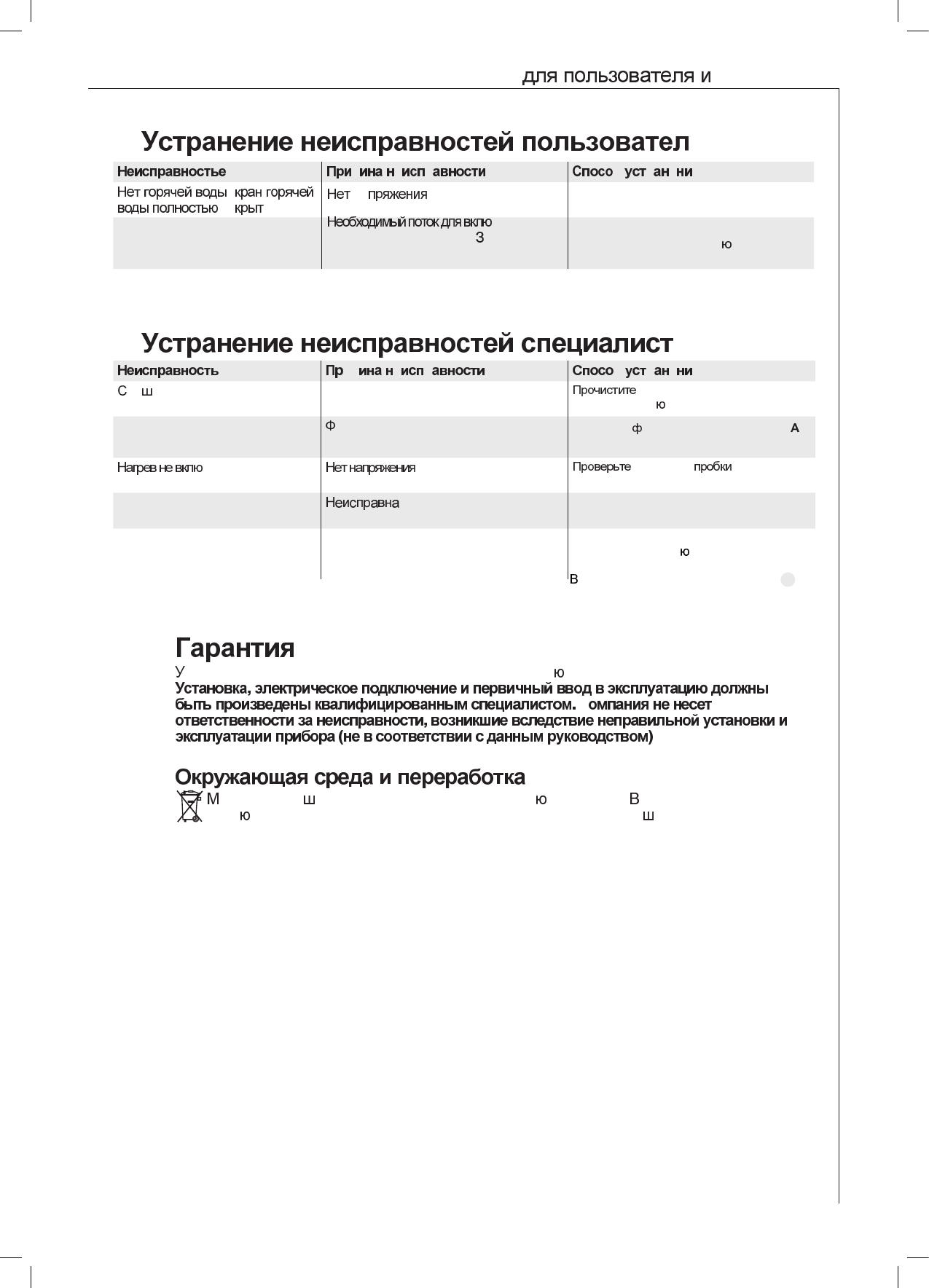 для пользователя и

Устранение неисправностей пользовател

| Неисправностье | При ина н исп авности | Спосо уст ан ни |
|---|---|---|
| Нет горячей воды кран горячей воды полностью крыт | Нет пряжения | |
| | Необходимый поток для вклю З | ю |

Устранение неисправностей специалист

| Неисправность | Пр ина н исп авности | Спосо уст ан ни |
|---|---|---|
| С ш | | Прочистите ю |
| | Ф | ф А |
| Нагрев не вклю | Нет напряжения | Проверьте пробки |
| | Неисправна | |
| | | ю в |

Гарантия
У ю
Установка, электрическое подключение и первичный ввод в эксплуатацию должны быть произведены квалифицированным специалистом. омпания не несет ответственности за неисправности, возникшие вследствие неправильной установки и эксплуатации прибора (не в соответствии с данным руководством)

Окружающая среда и переработка
М ш ю В
ю ш